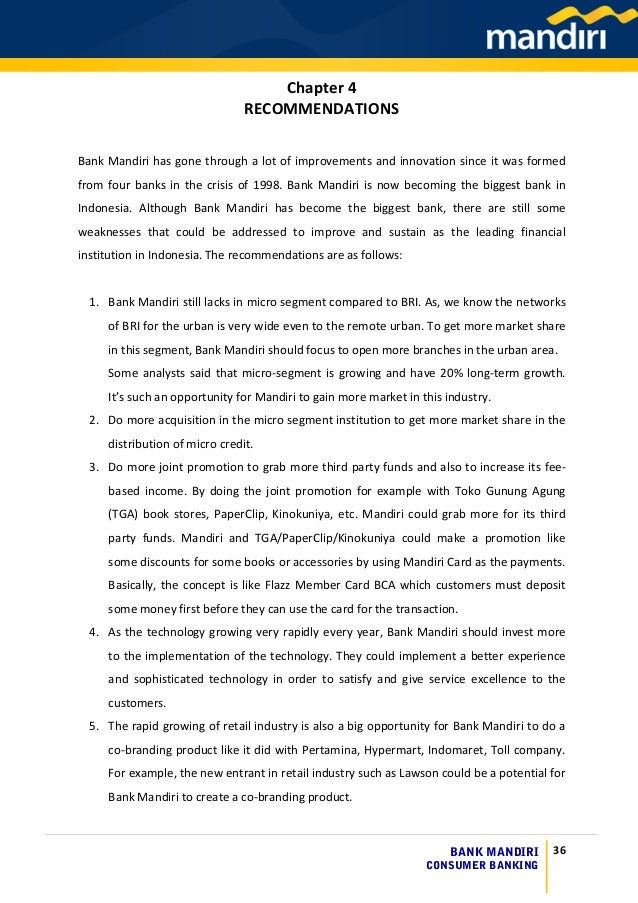 mandiri

Chapter 4
RECOMMENDATIONS

Bank Mandiri has gone through a lot of improvements and innovation since it was formed from four banks in the crisis of 1998. Bank Mandiri is now becoming the biggest bank in Indonesia. Although Bank Mandiri has become the biggest bank, there are still some weaknesses that could be addressed to improve and sustain as the leading financial institution in Indonesia. The recommendations are as follows:

1. Bank Mandiri still lacks in micro segment compared to BRI. As, we know the networks of BRI for the urban is very wide even to the remote urban. To get more market share in this segment, Bank Mandiri should focus to open more branches in the urban area. Some analysts said that micro-segment is growing and have 20% long-term growth. It's such an opportunity for Mandiri to gain more market in this industry.
2. Do more acquisition in the micro segment institution to get more market share in the distribution of micro credit.
3. Do more joint promotion to grab more third party funds and also to increase its fee-based income. By doing the joint promotion for example with Toko Gunung Agung (TGA) book stores, PaperClip, Kinokuniya, etc. Mandiri could grab more for its third party funds. Mandiri and TGA/PaperClip/Kinokuniya could make a promotion like some discounts for some books or accessories by using Mandiri Card as the payments. Basically, the concept is like Flazz Member Card BCA which customers must deposit some money first before they can use the card for the transaction.
4. As the technology growing very rapidly every year, Bank Mandiri should invest more to the implementation of the technology. They could implement a better experience and sophisticated technology in order to satisfy and give service excellence to the customers.
5. The rapid growing of retail industry is also a big opportunity for Bank Mandiri to do a co-branding product like it did with Pertamina, Hypermart, Indomaret, Toll company. For example, the new entrant in retail industry such as Lawson could be a potential for Bank Mandiri to create a co-branding product.

BANK MANDIRI
CONSUMER BANKING
36